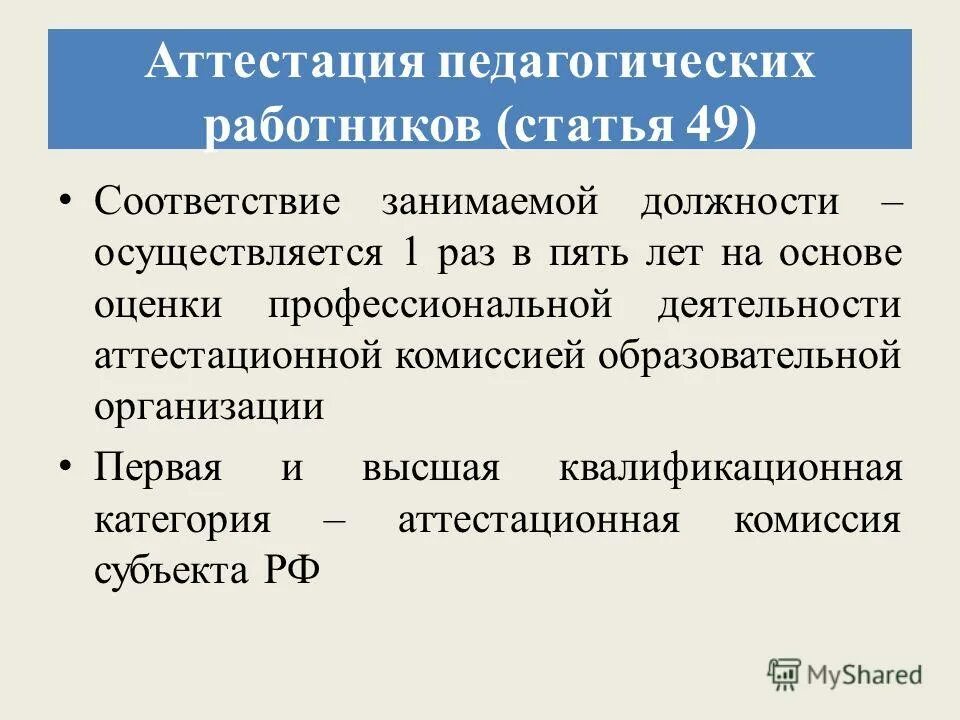 Аттестация педагогических работников (статья 49)

• Соответствие занимаемой должности – осуществляется 1 раз в пять лет на основе оценки профессиональной деятельности аттестационной комиссией образовательной организации

• Первая и высшая квалификационная категория – аттестационная комиссия субъекта РФ

MyShared